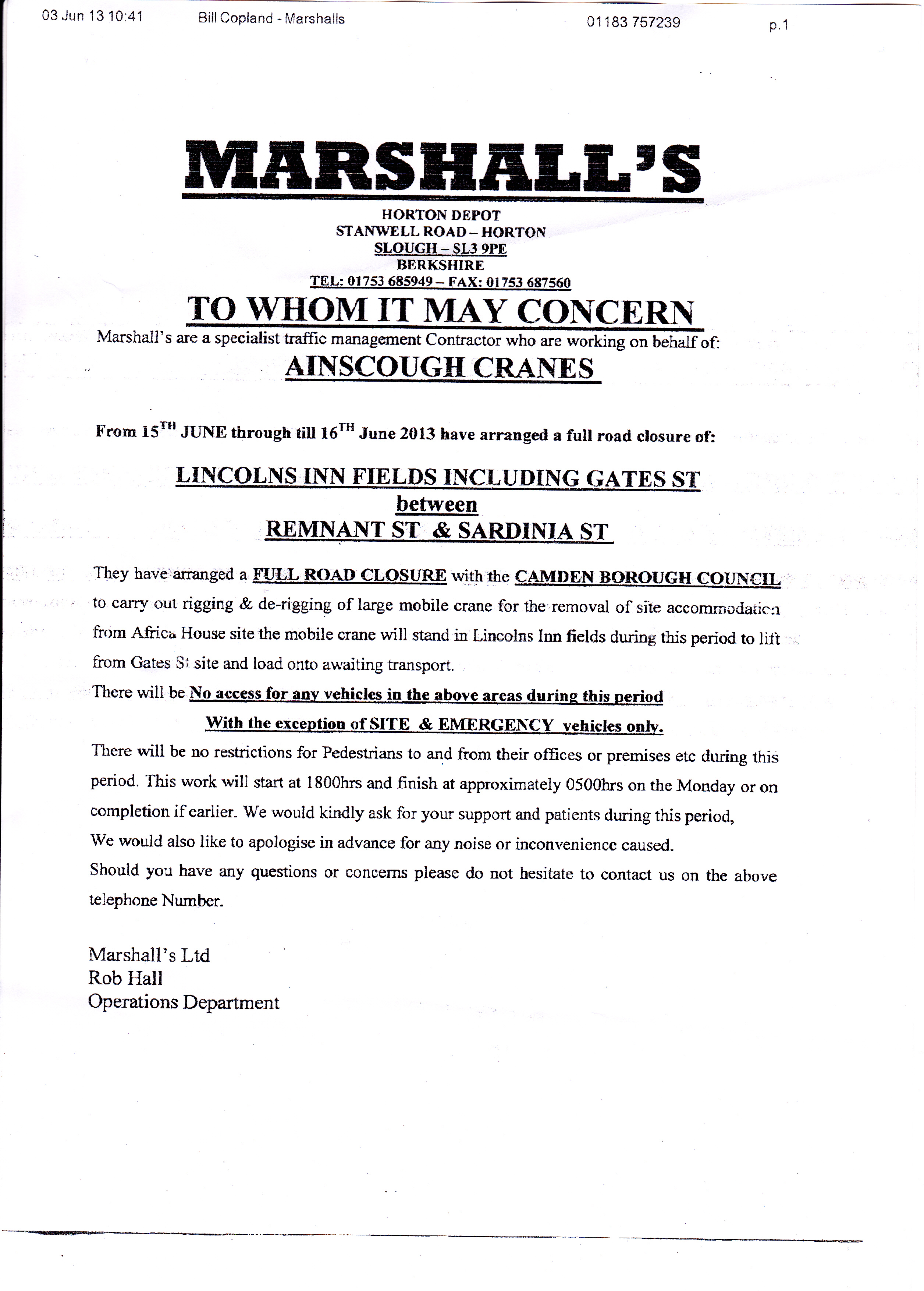 03 Jun 13 10:41 Bill Copland - Marshalls 01183 757239 p.1

MARSHALL'S

HORTON DEPOT
STANWELL ROAD – HORTON
SLOUGH – SL3 9PE
BERKSHIRE
TEL: 01753 685949 – FAX: 01753 687560

TO WHOM IT MAY CONCERN

Marshall's are a specialist traffic management Contractor who are working on behalf of:

AINSCOUGH CRANES

From 15$^{TH}$ JUNE through till 16$^{TH}$ June 2013 have arranged a full road closure of:

LINCOLNS INN FIELDS INCLUDING GATES ST
between
REMNANT ST & SARDINIA ST

They have arranged a FULL ROAD CLOSURE with the CAMDEN BOROUGH COUNCIL to carry out rigging & de-rigging of large mobile crane for the removal of site accommodation from Africa House site the mobile crane will stand in Lincolns Inn fields during this period to lift from Gates St site and load onto awaiting transport.
There will be No access for any vehicles in the above areas during this period
With the exception of SITE & EMERGENCY vehicles only.
There will be no restrictions for Pedestrians to and from their offices or premises etc during this period. This work will start at 1800hrs and finish at approximately 0500hrs on the Monday or on completion if earlier. We would kindly ask for your support and patients during this period,
We would also like to apologise in advance for any noise or inconvenience caused.
Should you have any questions or concerns please do not hesitate to contact us on the above telephone Number.

Marshall's Ltd
Rob Hall
Operations Department